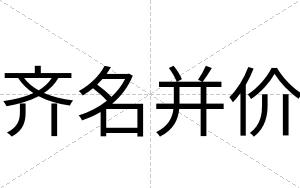 齐名并价